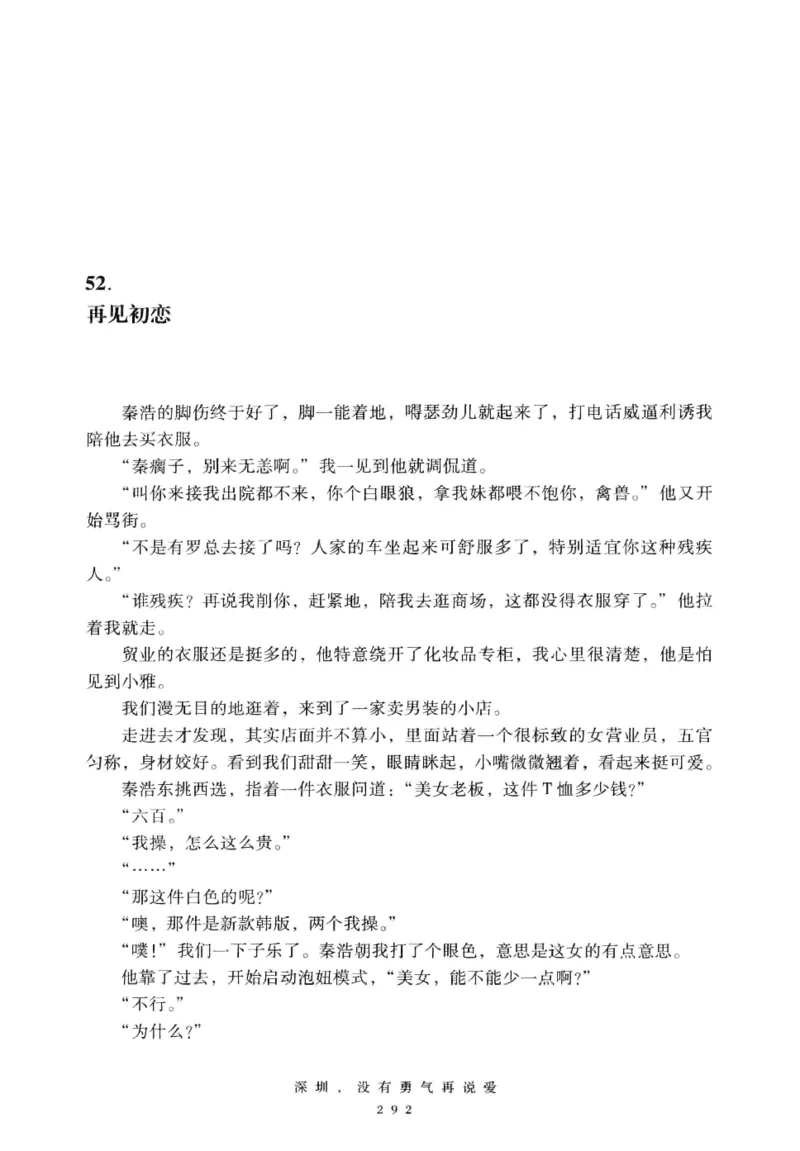 52.
再见初恋

秦浩的脚伤终于好了，脚一能着地，嘚瑟劲儿就起来了，打电话威逼利诱我陪他去买衣服。

“秦瘸子，别来无恙啊。”我一见到他就调侃道。

“叫你来接我出院都不来，你个白眼狼，拿我妹都喂不饱你，禽兽。”他又开始骂街。

“不是有罗总去接了吗？人家的车坐起来可舒服多了，特别适宜你这种残疾人。”

“谁残疾？再说我削你，赶紧地，陪我去逛商场，这都没得衣服穿了。”他拉着我就走。

贸业的衣服还是挺多的，他特意绕开了化妆品专柜，我心里很清楚，他是怕见到小雅。

我们漫无目的地逛着，来到了一家卖男装的小店。

走进去才发现，其实店面并不算小，里面站着一个很标致的女营业员，五官匀称，身材姣好。看到我们甜甜一笑，眼睛眯起，小嘴微微翘着，看起来挺可爱。

秦浩东挑西选，指着一件衣服问道：“美女老板，这件T恤多少钱？”

“六百。”

“我操，怎么这么贵。”

“……”

“那这件白色的呢？”

“噢，那件是新款韩版，两个我操。”

“噗！”我们一下子乐了。秦浩朝我打了个眼色，意思是这女的有点意思。

他靠了过去，开始启动泡妞模式，“美女，能不能少一点啊？”

“不行。”

“为什么？”

深圳，没有勇气再说爱
292